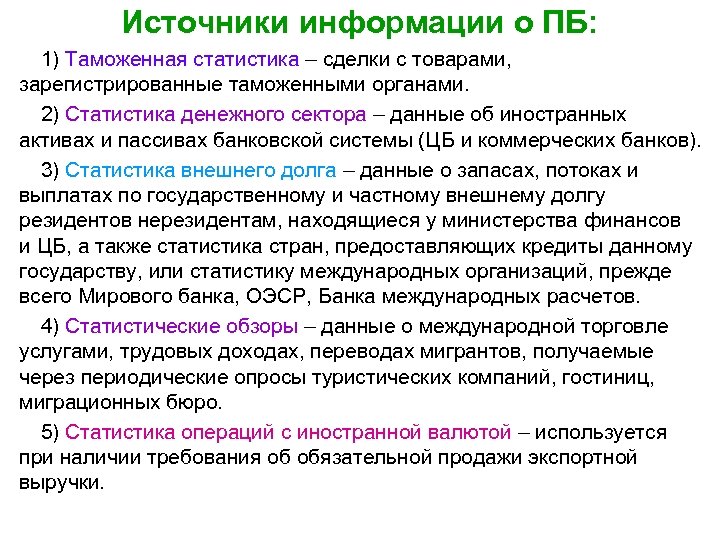 Источники информации о ПБ:

1) Таможенная статистика – сделки с товарами, зарегистрированные таможенными органами.

2) Статистика денежного сектора – данные об иностранных активах и пассивах банковской системы (ЦБ и коммерческих банков).

3) Статистика внешнего долга – данные о запасах, потоках и выплатах по государственному и частному внешнему долгу резидентов нерезидентам, находящиеся у министерства финансов и ЦБ, а также статистика стран, предоставляющих кредиты данному государству, или статистику международных организаций, прежде всего Мирового банка, ОЭСР, Банка международных расчетов.

4) Статистические обзоры – данные о международной торговле услугами, трудовых доходах, переводах мигрантов, получаемые через периодические опросы туристических компаний, гостиниц, миграционных бюро.

5) Статистика операций с иностранной валютой – используется при наличии требования об обязательной продажи экспортной выручки.